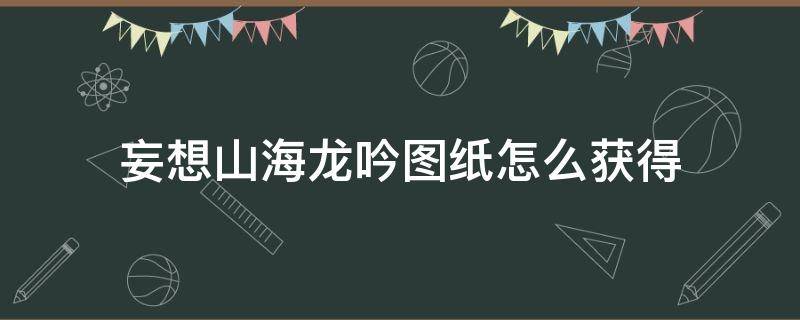 妄想山海龙吟图纸怎么获得